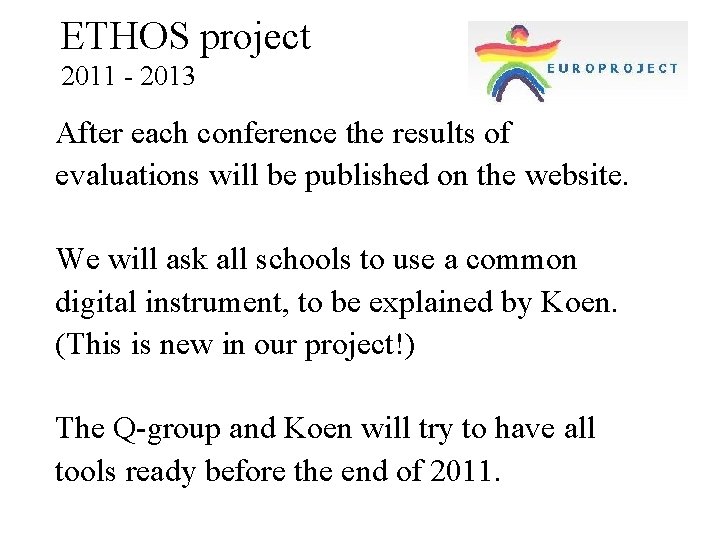 ETHOS project
2011 - 2013

EUROPROJECT

After each conference the results of evaluations will be published on the website.

We will ask all schools to use a common digital instrument, to be explained by Koen. (This is new in our project!)

The Q-group and Koen will try to have all tools ready before the end of 2011.